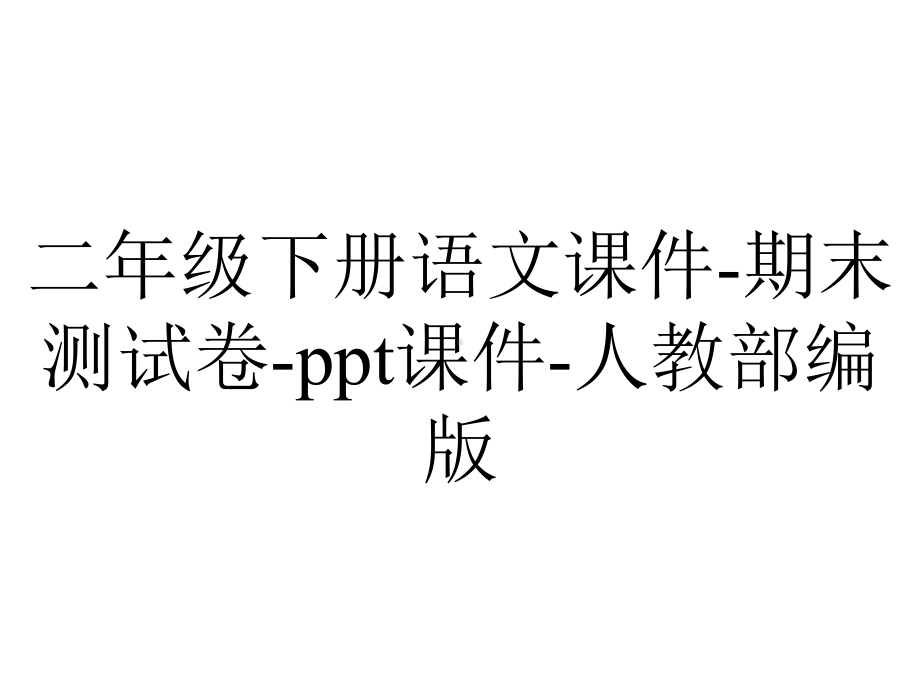 二年级下册语文课件-期末测试卷-ppt课件-人教部编版